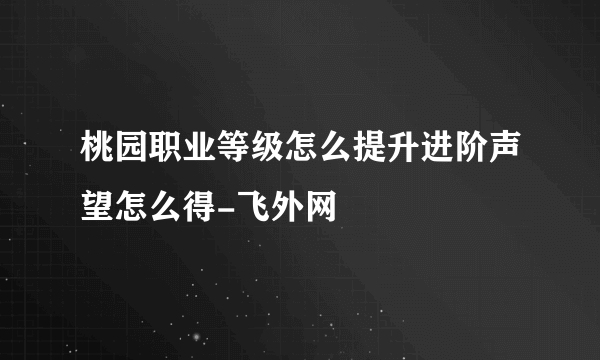 桃园职业等级怎么提升进阶声望怎么得-飞外网